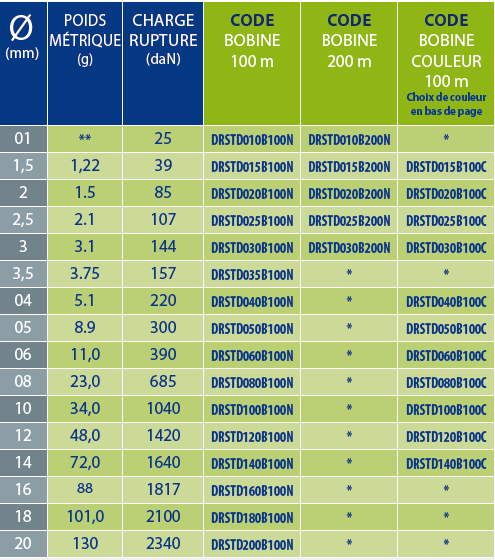 | Ø (mm) | POIDS MÉTRIQUE (g) | CHARGE RUPTURE (daN) | CODE BOBINE 100 m | CODE BOBINE 200 m | CODE BOBINE COULEUR 100 m Choix de couleur en bas de page |
|---|---|---|---|---|---|
| 01 | ** | 25 | DRSTD010B100N | DRSTD010B200N | * |
| 1,5 | 1,22 | 39 | DRSTD015B100N | DRSTD015B200N | DRSTD015B100C |
| 2 | 1.5 | 85 | DRSTD020B100N | DRSTD020B200N | DRSTD020B100C |
| 2,5 | 2.1 | 107 | DRSTD025B100N | DRSTD025B200N | DRSTD025B100C |
| 3 | 3.1 | 144 | DRSTD030B100N | DRSTD030B200N | DRSTD030B100C |
| 3,5 | 3.75 | 157 | DRSTD035B100N | * | * |
| 04 | 5.1 | 220 | DRSTD040B100N | * | DRSTD040B100C |
| 05 | 8.9 | 300 | DRSTD050B100N | * | DRSTD050B100C |
| 06 | 11,0 | 390 | DRSTD060B100N | * | DRSTD060B100C |
| 08 | 23,0 | 685 | DRSTD080B100N | * | DRSTD080B100C |
| 10 | 34,0 | 1040 | DRSTD100B100N | * | DRSTD100B100C |
| 12 | 48,0 | 1420 | DRSTD120B100N | * | DRSTD120B100C |
| 14 | 72,0 | 1640 | DRSTD140B100N | * | DRSTD140B100C |
| 16 | 88 | 1817 | DRSTD160B100N | * | * |
| 18 | 101,0 | 2100 | DRSTD180B100N | * | * |
| 20 | 130 | 2340 | DRSTD200B100N | * | * |